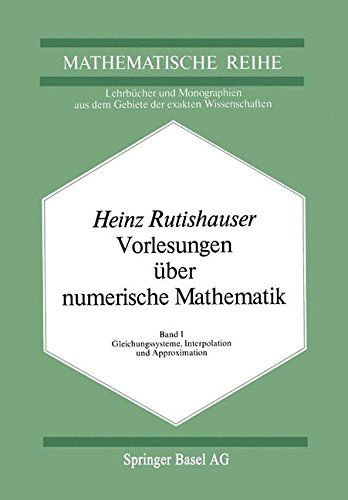 MATHEMATISCHE REIHE

Lehrbücher und Monographien aus dem Gebiete der exakten Wissenschaften

Heinz Rutishauser
Vorlesungen über numerische Mathematik

Band I
Gleichungssysteme, Interpolation und Approximation

Springer Basel AG